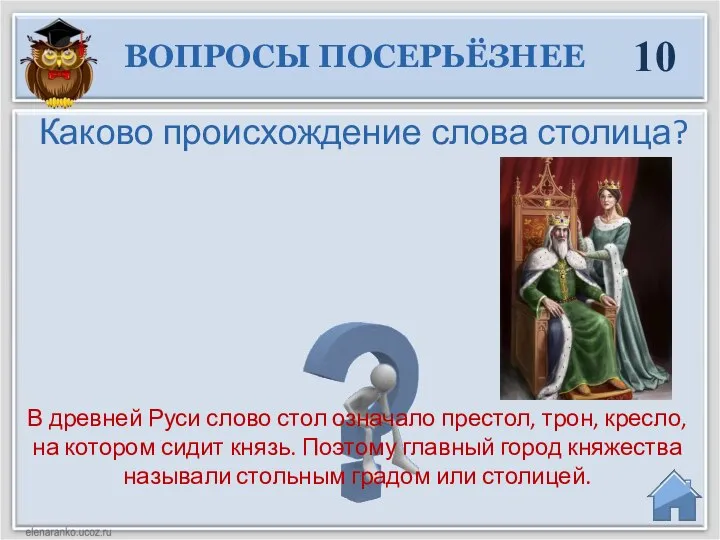 ВОПРОСЫ ПОСЕРЬЁЗНЕЕ 10

Каково происхождение слова столица?

В древней Руси слово стол означало престол, трон, кресло, на котором сидит князь. Поэтому главный город княжества называли стольным градом или столицей.

elenaranko.ucoz.ru